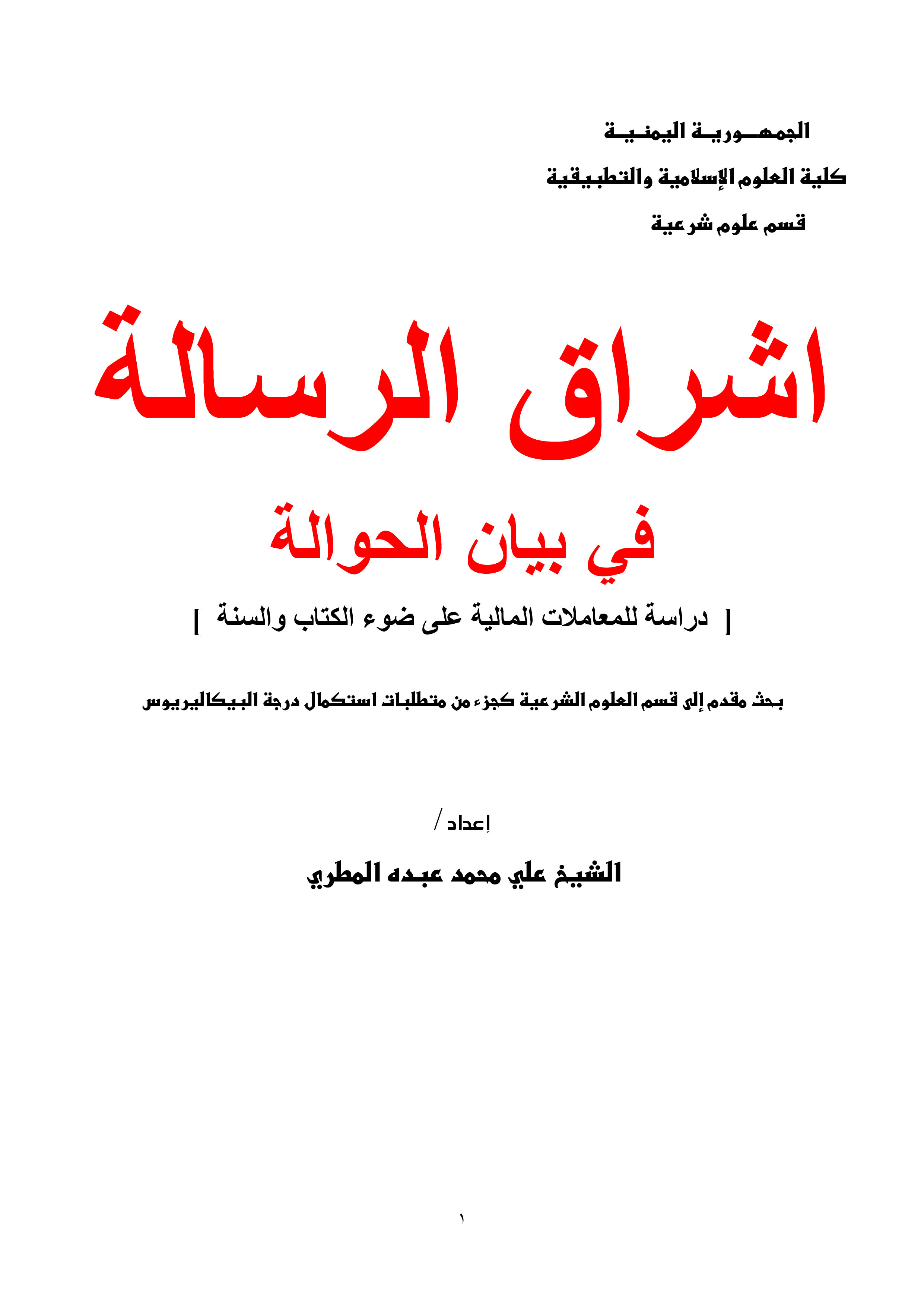 الجمهورية اليمنية

كلية العلوم الإسلامية والتطبيقية

قسم علوم شرعية

اشراق الرسالة

في بيان الحوالة

[ دراسة للمعاملات المالية على ضوء الكتاب والسنة ]

بحث مقدم إلى قسم العلوم الشرعية كجزء من متطلبات استكمال درجة البيكاليريوس

إعداد /

الشيخ علي محمد عبده المطري

١